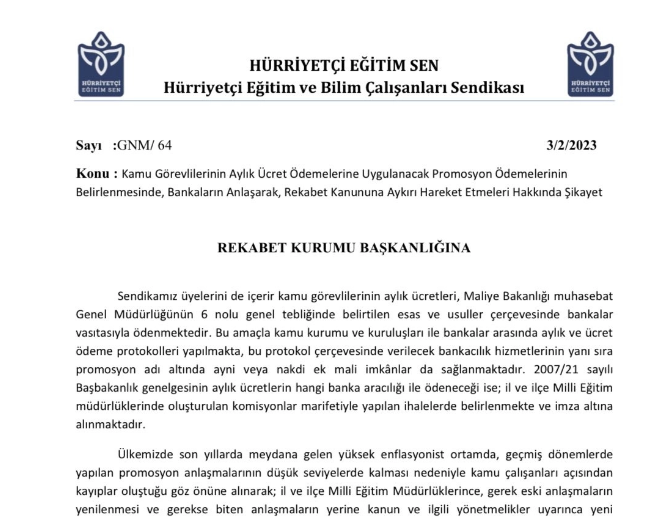 HÜRRİYETÇİ
EĞİTİM SEN

HÜRRİYETÇİ EĞİTİM SEN
Hürriyetçi Eğitim ve Bilim Çalışanları Sendikası

HÜRRİYETÇİ
EĞİTİM SEN

Sayı :GNM/ 64 3/2/2023

Konu : Kamu Görevlilerinin Aylık Ücret Ödemelerine Uygulanacak Promosyon Ödemelerinin Belirlenmesinde, Bankaların Anlaşarak, Rekabet Kanununa Aykırı Hareket Etmeleri Hakkında Şikayet

REKABET KURUMU BAŞKANLIĞINA

Sendikamız üyelerini de içerir kamu görevlilerinin aylık ücretleri, Maliye Bakanlığı muhasebat Genel Müdürlüğünün 6 nolu genel tebliğinde belirtilen esas ve usuller çerçevesinde bankalar vasıtasıyla ödenmektedir. Bu amaçla kamu kurumu ve kuruluşları ile bankalar arasında aylık ve ücret ödeme protokolleri yapılmakta, bu protokol çerçevesinde verilecek bankacılık hizmetlerinin yanı sıra promosyon adı altında ayni veya nakdi ek mali imkânlar da sağlanmaktadır. 2007/21 sayılı Başbakanlık genelgesinin aylık ücretlerin hangi banka aracılığı ile ödeneceği ise; il ve ilçe Milli Eğitim müdürlüklerinde oluşturulan komisyonlar marifetiyle yapılan ihalelerde belirlenmekte ve imza altına alınmaktadır.

Ülkemizde son yıllarda meydana gelen yüksek enflasyonist ortamda, geçmiş dönemlerde yapılan promosyon anlaşmalarının düşük seviyelerde kalması nedeniyle kamu çalışanları açısından kayıplar oluştuğu göz önüne alınarak; il ve ilçe Milli Eğitim Müdürlüklerince, gerek eski anlaşmaların yenilenmesi ve gerekse biten anlaşmaların yerine kanun ve ilgili yönetmelikler uyarınca yeni